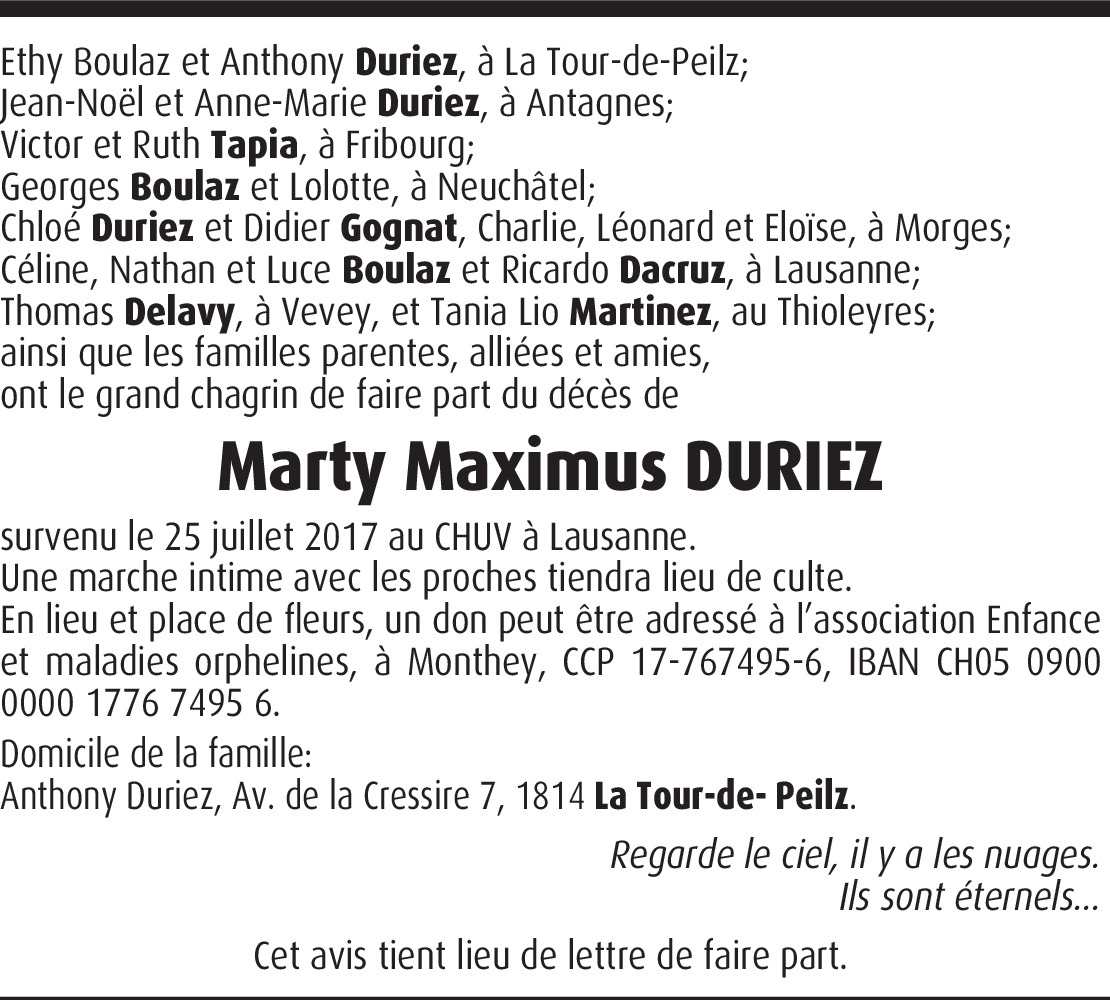 Ethy Boulaz et Anthony Duriez, à La Tour-de-Peilz;
Jean-Noël et Anne-Marie Duriez, à Antagnes;
Victor et Ruth Tapia, à Fribourg;
Georges Boulaz et Lolotte, à Neuchâtel;
Chloé Duriez et Didier Gognat, Charlie, Léonard et Eloïse, à Morges;
Céline, Nathan et Luce Boulaz et Ricardo Dacruz, à Lausanne;
Thomas Delavy, à Vevey, et Tania Lio Martinez, au Thioleyres;
ainsi que les familles parentes, alliées et amies,
ont le grand chagrin de faire part du décès de

Marty Maximus DURIEZ

survenu le 25 juillet 2017 au CHUV à Lausanne.
Une marche intime avec les proches tiendra lieu de culte.
En lieu et place de fleurs, un don peut être adressé à l'association Enfance et maladies orphelines, à Monthey, CCP 17-767495-6, IBAN CH05 0900 0000 1776 7495 6.

Domicile de la famille:
Anthony Duriez, Av. de la Cressire 7, 1814 La Tour-de- Peilz.

Regarde le ciel, il y a les nuages.
Ils sont éternels...

Cet avis tient lieu de lettre de faire part.